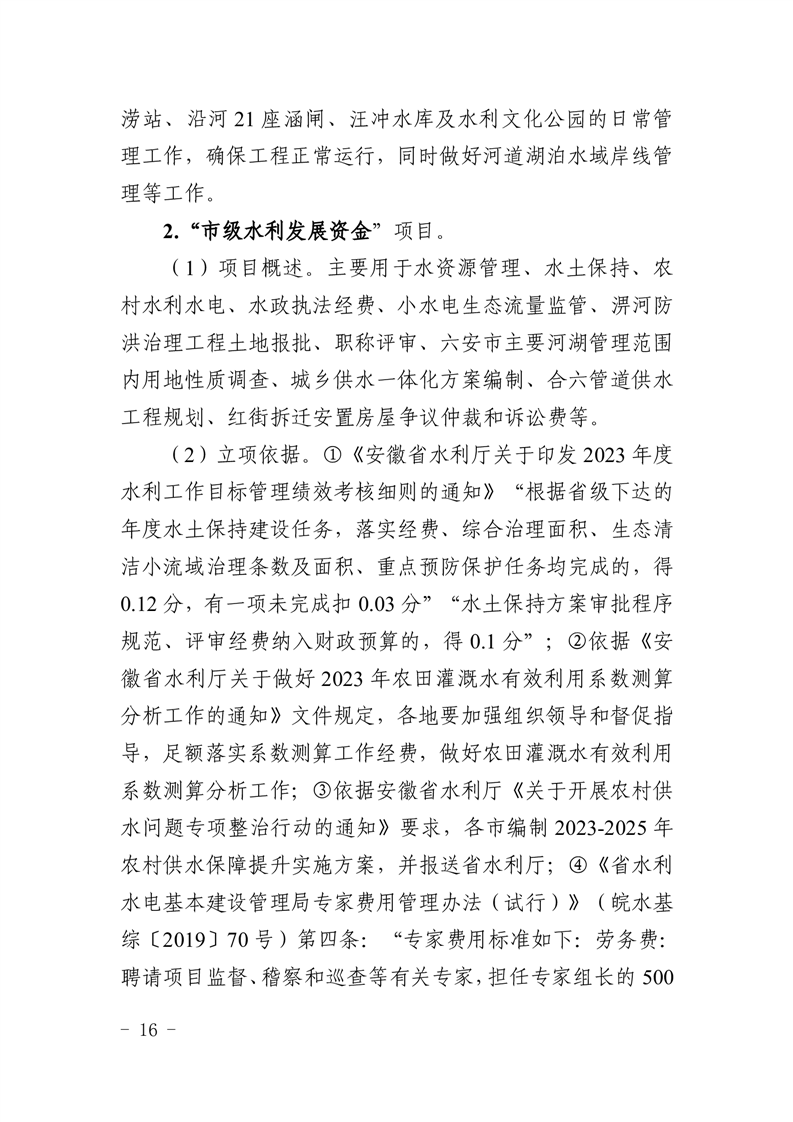 涝站、沿河21座涵闸、汪冲水库及水利文化公园的日常管理工作，确保工程正常运行，同时做好河道湖泊水域岸线管理等工作。

2.“市级水利发展资金”项目。

（1）项目概述。主要用于水资源管理、水土保持、农村水利水电、水政执法经费、小水电生态流量监管、淠河防洪治理工程土地报批、职称评审、六安市主要河湖管理范围内用地性质调查、城乡供水一体化方案编制、合六管道供水工程规划、红街拆迁安置房屋争议仲裁和诉讼费等。

（2）立项依据。①《安徽省水利厅关于印发2023年度水利工作目标管理绩效考核细则的通知》“根据省级下达的年度水土保持建设任务，落实经费、综合治理面积、生态清洁小流域治理条数及面积、重点预防保护任务均完成的，得0.12分，有一项未完成扣0.03分”“水土保持方案审批程序规范、评审经费纳入财政预算的，得0.1分”；②依据《安徽省水利厅关于做好2023年农田灌溉水有效利用系数测算分析工作的通知》文件规定，各地要加强组织领导和督促指导，足额落实系数测算工作经费，做好农田灌溉水有效利用系数测算分析工作；③依据安徽省水利厅《关于开展农村供水问题专项整治行动的通知》要求，各市编制2023-2025年农村供水保障提升实施方案，并报送省水利厅；④《省水利水电基本建设管理局专家费用管理办法（试行）》（皖水基综〔2019〕70号）第四条：“专家费用标准如下：劳务费：聘请项目监督、稽察和巡查等有关专家，担任专家组长的500

－ 16 －